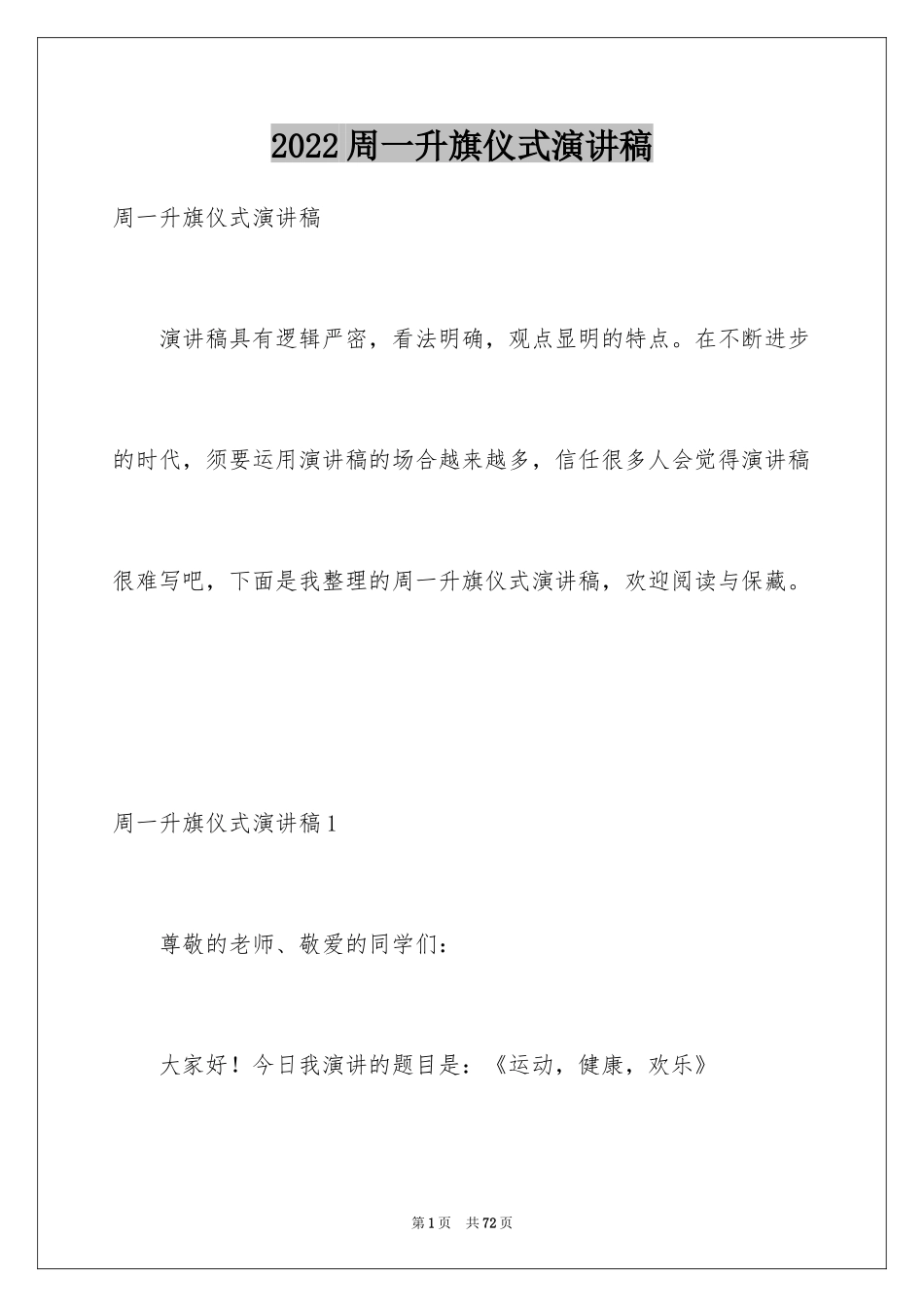 2022周一升旗仪式演讲稿

周一升旗仪式演讲稿

演讲稿具有逻辑严密，看法明确，观点显明的特点。在不断进步的时代，须要运用演讲稿的场合越来越多，信任很多人会觉得演讲稿很难写吧，下面是我整理的周一升旗仪式演讲稿，欢迎阅读与保藏。

周一升旗仪式演讲稿1

尊敬的老师、敬爱的同学们：

大家好！今日我演讲的题目是：《运动，健康，欢乐》

第1页 共72页